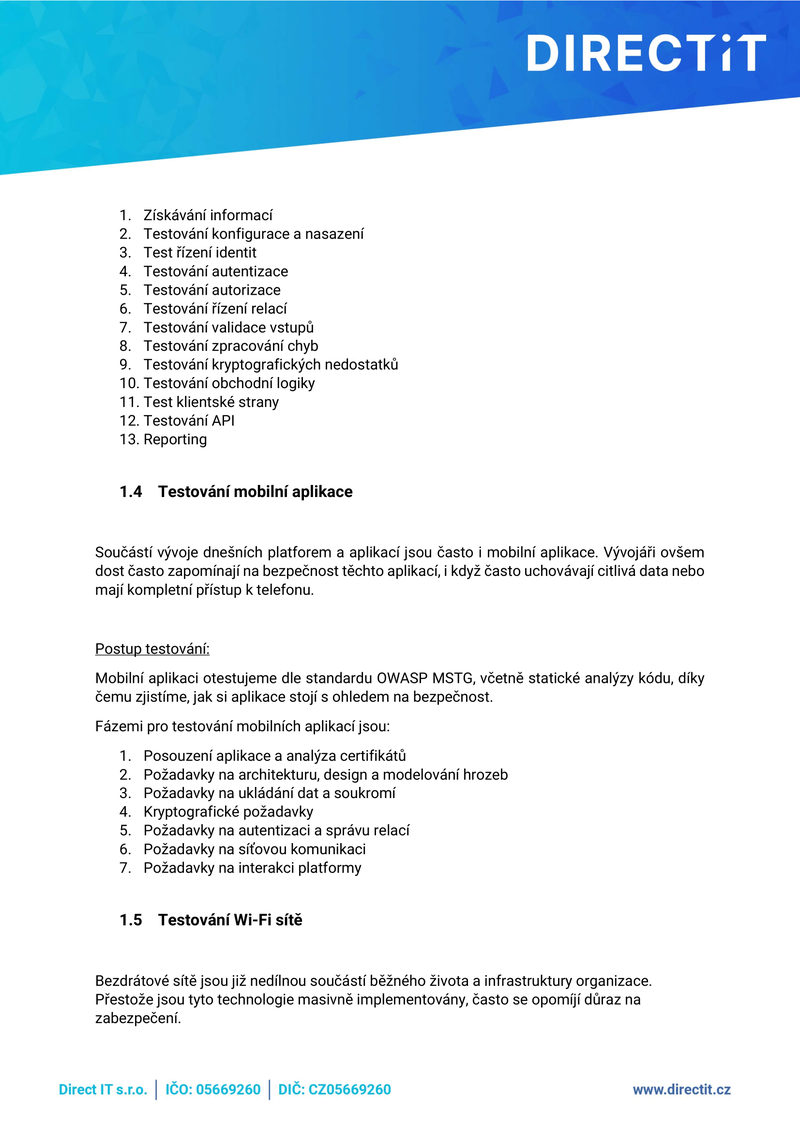 DIRECTiT

1. Získávání informací
2. Testování konfigurace a nasazení
3. Test řízení identit
4. Testování autentizace
5. Testování autorizace
6. Testování řízení relací
7. Testování validace vstupů
8. Testování zpracování chyb
9. Testování kryptografických nedostatků
10. Testování obchodní logiky
11. Test klientské strany
12. Testování API
13. Reporting

1.4 Testování mobilní aplikace

Součástí vývoje dnešních platforem a aplikací jsou často i mobilní aplikace. Vývojáři ovšem dost často zapomínají na bezpečnost těchto aplikací, i když často uchovávají citlivá data nebo mají kompletní přístup k telefonu.

Postup testování:

Mobilní aplikaci otestujeme dle standardu OWASP MSTG, včetně statické analýzy kódu, díky čemu zjistíme, jak si aplikace stojí s ohledem na bezpečnost.

Fázemi pro testování mobilních aplikací jsou:

1. Posouzení aplikace a analýza certifikátů
2. Požadavky na architekturu, design a modelování hrozeb
3. Požadavky na ukládání dat a soukromí
4. Kryptografické požadavky
5. Požadavky na autentizaci a správu relací
6. Požadavky na síťovou komunikaci
7. Požadavky na interakci platformy

1.5 Testování Wi-Fi sítě

Bezdrátové sítě jsou již nedílnou součástí běžného života a infrastruktury organizace. Přestože jsou tyto technologie masivně implementovány, často se opomíjí důraz na zabezpečení.

Direct IT s.r.o. | IČO: 05669260 | DIČ: CZ05669260 www.directit.cz